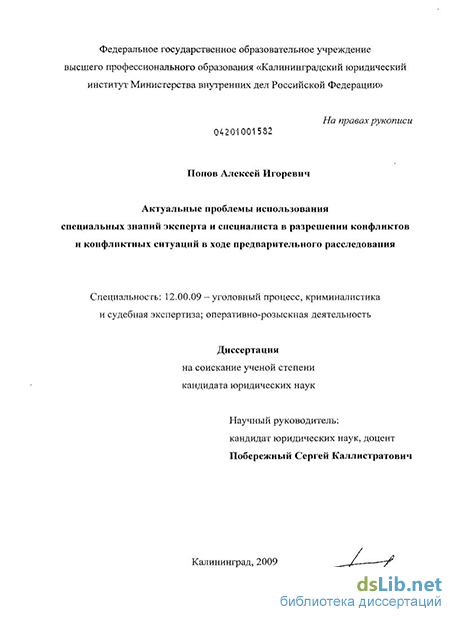 Федеральное государственное образовательное учреждение высшего профессионального образования «Калининградский юридический институт Министерства внутренних дел Российской Федерации»

На правах рукописи

04201001582

Попов Алексей Игоревич

Актуальные проблемы использования специальных знаний эксперта и специалиста в разрешении конфликтов и конфликтных ситуаций в ходе предварительного расследования

Специальность: 12.00.09 – уголовный процесс, криминалистика и судебная экспертиза; оперативно-розыскная деятельность

Диссертация
на соискание ученой степени
кандидата юридических наук

Научный руководитель:
кандидат юридических наук, доцент
Побережный Сергей Каллистратович

Калининград, 2009

dsLib.net
библиотека диссертаций